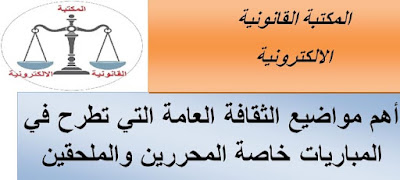 المكتبة القانونية الالكترونية

المكتبة القانونية الالكترونية

أهم مواضيع الثقافة العامة التي تطرح في المباريات خاصة المحررين والملحقين